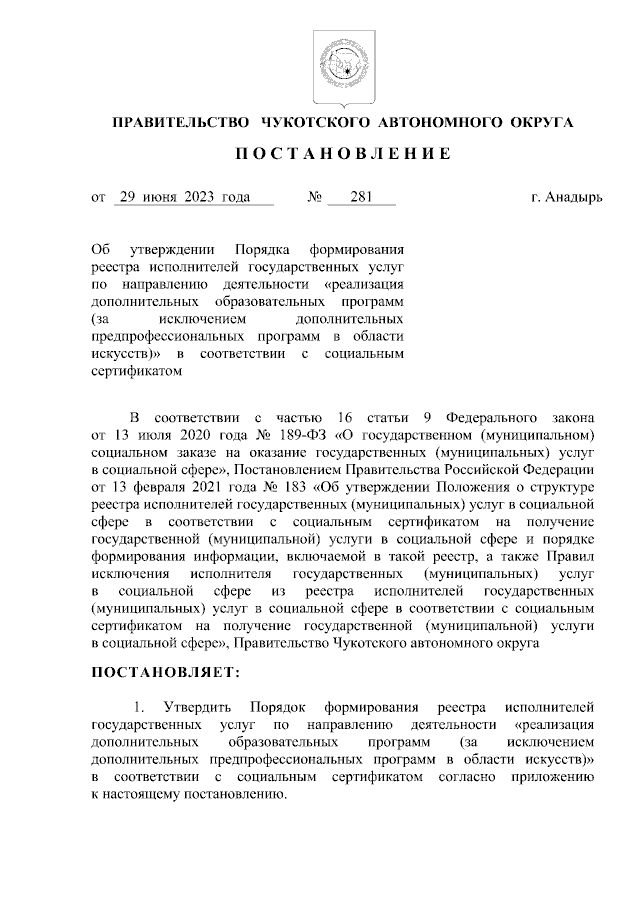 ПРАВИТЕЛЬСТВО ЧУКОТСКОГО АВТОНОМНОГО ОКРУГА

ПОСТАНОВЛЕНИЕ

от 29 июня 2023 года № 281 г. Анадырь

Об утверждении Порядка формирования реестра исполнителей государственных услуг по направлению деятельности «реализация дополнительных образовательных программ (за исключением дополнительных предпрофессиональных программ в области искусств)» в соответствии с социальным сертификатом

В соответствии с частью 16 статьи 9 Федерального закона от 13 июля 2020 года № 189-ФЗ «О государственном (муниципальном) социальном заказе на оказание государственных (муниципальных) услуг в социальной сфере», Постановлением Правительства Российской Федерации от 13 февраля 2021 года № 183 «Об утверждении Положения о структуре реестра исполнителей государственных (муниципальных) услуг в социальной сфере в соответствии с социальным сертификатом на получение государственной (муниципальной) услуги в социальной сфере и порядке формирования информации, включаемой в такой реестр, а также Правил исключения исполнителя государственных (муниципальных) услуг в социальной сфере из реестра исполнителей государственных (муниципальных) услуг в социальной сфере в соответствии с социальным сертификатом на получение государственной (муниципальной) услуги в социальной сфере», Правительство Чукотского автономного округа

ПОСТАНОВЛЯЕТ:

1. Утвердить Порядок формирования реестра исполнителей государственных услуг по направлению деятельности «реализация дополнительных образовательных программ (за исключением дополнительных предпрофессиональных программ в области искусств)» в соответствии с социальным сертификатом согласно приложению к настоящему постановлению.